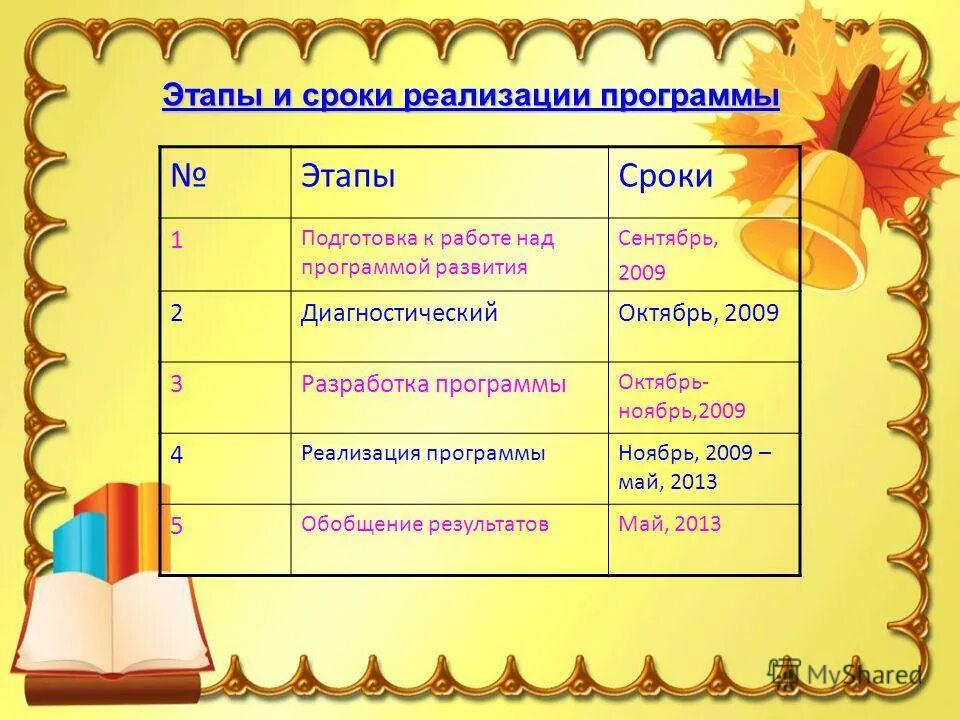 Этапы и сроки реализации программы

| № | Этапы | Сроки |
|---|---|---|
| 1 | Подготовка к работе над программой развития | Сентябрь, 2009 |
| 2 | Диагностический | Октябрь, 2009 |
| 3 | Разработка программы | Октябрь-ноябрь,2009 |
| 4 | Реализация программы | Ноябрь, 2009 – май, 2013 |
| 5 | Обобщение результатов | Май, 2013 |

MyShared